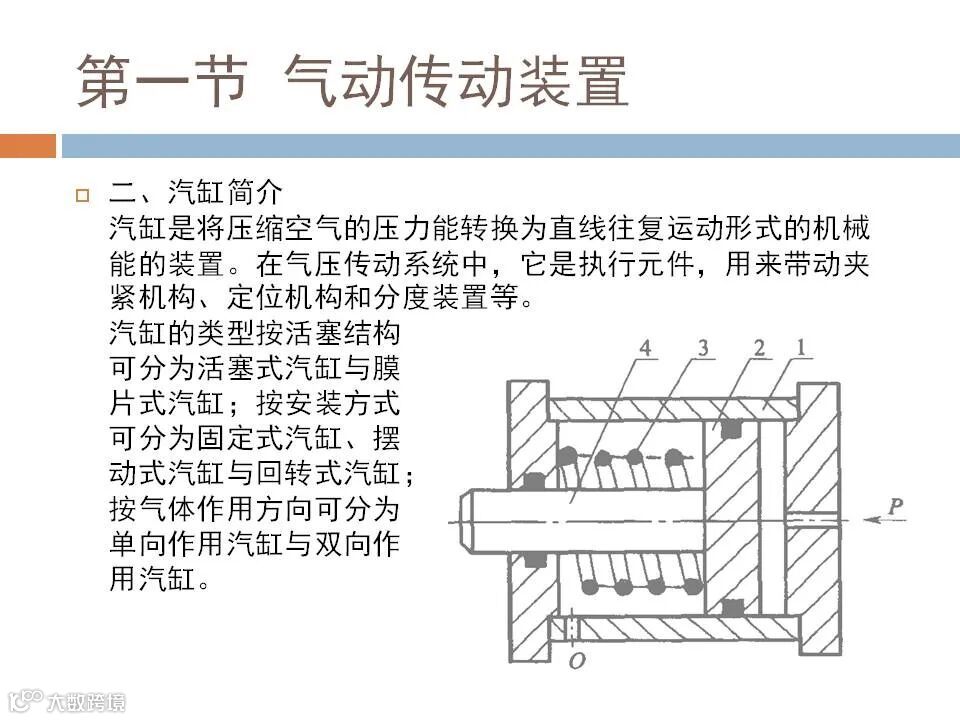 第一节 气动传动装置

二、汽缸简介
汽缸是将压缩空气的压力能转换为直线往复运动形式的机械能的装置。在气压传动系统中，它是执行元件，用来带动夹紧机构、定位机构和分度装置等。

汽缸的类型按活塞结构可分为活塞式汽缸与膜片式汽缸；按安装方式可分为固定式汽缸、摆动式汽缸与回转式汽缸；按气体作用方向可分为单向作用汽缸与双向作用汽缸。

4 3 2 1

P

O

大数跨境